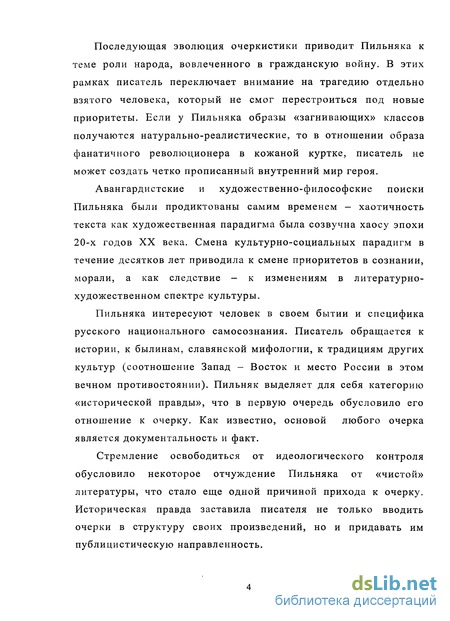 Последующая эволюция очеркистики приводит Пильняка к теме роли народа, вовлеченного в гражданскую войну. В этих рамках писатель переключает внимание на трагедию отдельно взятого человека, который не смог перестроиться под новые приоритеты. Если у Пильняка образы «загнивающих» классов получаются натурально-реалистические, то в отношении образа фанатичного революционера в кожаной куртке, писатель не может создать четко прописанный внутренний мир героя.

Авангардистские и художественно-философские поиски Пильняка были продиктованы самим временем – хаотичность текста как художественная парадигма была созвучна хаосу эпохи 20-х годов XX века. Смена культурно-социальных парадигм в течение десятков лет приводила к смене приоритетов в сознании, морали, а как следствие – к изменениям в литературно-художественном спектре культуры.

Пильняка интересуют человек в своем бытии и специфика русского национального самосознания. Писатель обращается к истории, к былинам, славянской мифологии, к традициям других культур (соотношение Запад – Восток и место России в этом вечном противостоянии). Пильняк выделяет для себя категорию «исторической правды», что в первую очередь обусловило его отношение к очерку. Как известно, основой любого очерка является документальность и факт.

Стремление освободиться от идеологического контроля обусловило некоторое отчуждение Пильняка от «чистой» литературы, что стало еще одной причиной прихода к очерку. Историческая правда заставила писателя не только вводить очерки в структуру своих произведений, но и придавать им публицистическую направленность.

4

dsLib.net
библиотека диссертаций